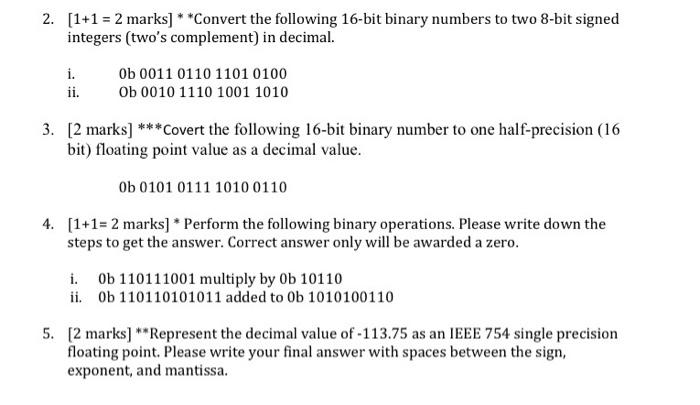 2. [1+1 = 2 marks] * *Convert the following 16-bit binary numbers to two 8-bit signed integers (two's complement) in decimal.

i. 0b 0011 0110 1101 0100
ii. 0b 0010 1110 1001 1010

3. [2 marks] ***Covert the following 16-bit binary number to one half-precision (16 bit) floating point value as a decimal value.

0b 0101 0111 1010 0110

4. [1+1= 2 marks] * Perform the following binary operations. Please write down the steps to get the answer. Correct answer only will be awarded a zero.

i. 0b 110111001 multiply by 0b 10110
ii. 0b 110110101011 added to 0b 1010100110

5. [2 marks] **Represent the decimal value of -113.75 as an IEEE 754 single precision floating point. Please write your final answer with spaces between the sign, exponent, and mantissa.